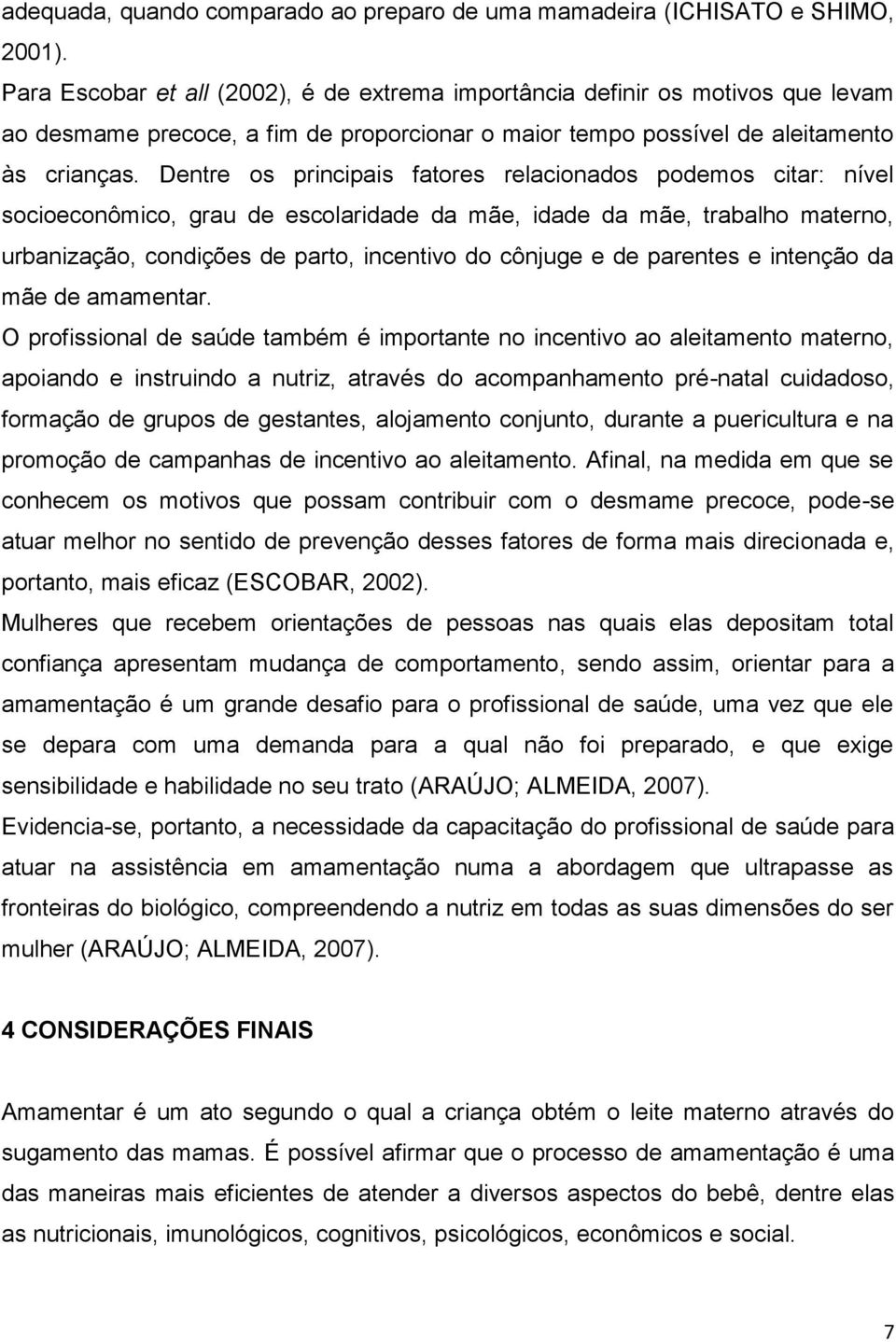 adequada, quando comparado ao preparo de uma mamadeira (ICHISATO e SHIMO, 2001).

Para Escobar et all (2002), é de extrema importância definir os motivos que levam ao desmame precoce, a fim de proporcionar o maior tempo possível de aleitamento às crianças. Dentre os principais fatores relacionados podemos citar: nível socioeconômico, grau de escolaridade da mãe, idade da mãe, trabalho materno, urbanização, condições de parto, incentivo do cônjuge e de parentes e intenção da mãe de amamentar.

O profissional de saúde também é importante no incentivo ao aleitamento materno, apoiando e instruindo a nutriz, através do acompanhamento pré-natal cuidadoso, formação de grupos de gestantes, alojamento conjunto, durante a puericultura e na promoção de campanhas de incentivo ao aleitamento. Afinal, na medida em que se conhecem os motivos que possam contribuir com o desmame precoce, pode-se atuar melhor no sentido de prevenção desses fatores de forma mais direcionada e, portanto, mais eficaz (ESCOBAR, 2002).

Mulheres que recebem orientações de pessoas nas quais elas depositam total confiança apresentam mudança de comportamento, sendo assim, orientar para a amamentação é um grande desafio para o profissional de saúde, uma vez que ele se depara com uma demanda para a qual não foi preparado, e que exige sensibilidade e habilidade no seu trato (ARAÚJO; ALMEIDA, 2007).

Evidencia-se, portanto, a necessidade da capacitação do profissional de saúde para atuar na assistência em amamentação numa a abordagem que ultrapasse as fronteiras do biológico, compreendendo a nutriz em todas as suas dimensões do ser mulher (ARAÚJO; ALMEIDA, 2007).

4 CONSIDERAÇÕES FINAIS

Amamentar é um ato segundo o qual a criança obtém o leite materno através do sugamento das mamas. É possível afirmar que o processo de amamentação é uma das maneiras mais eficientes de atender a diversos aspectos do bebê, dentre elas as nutricionais, imunológicos, cognitivos, psicológicos, econômicos e social.

7